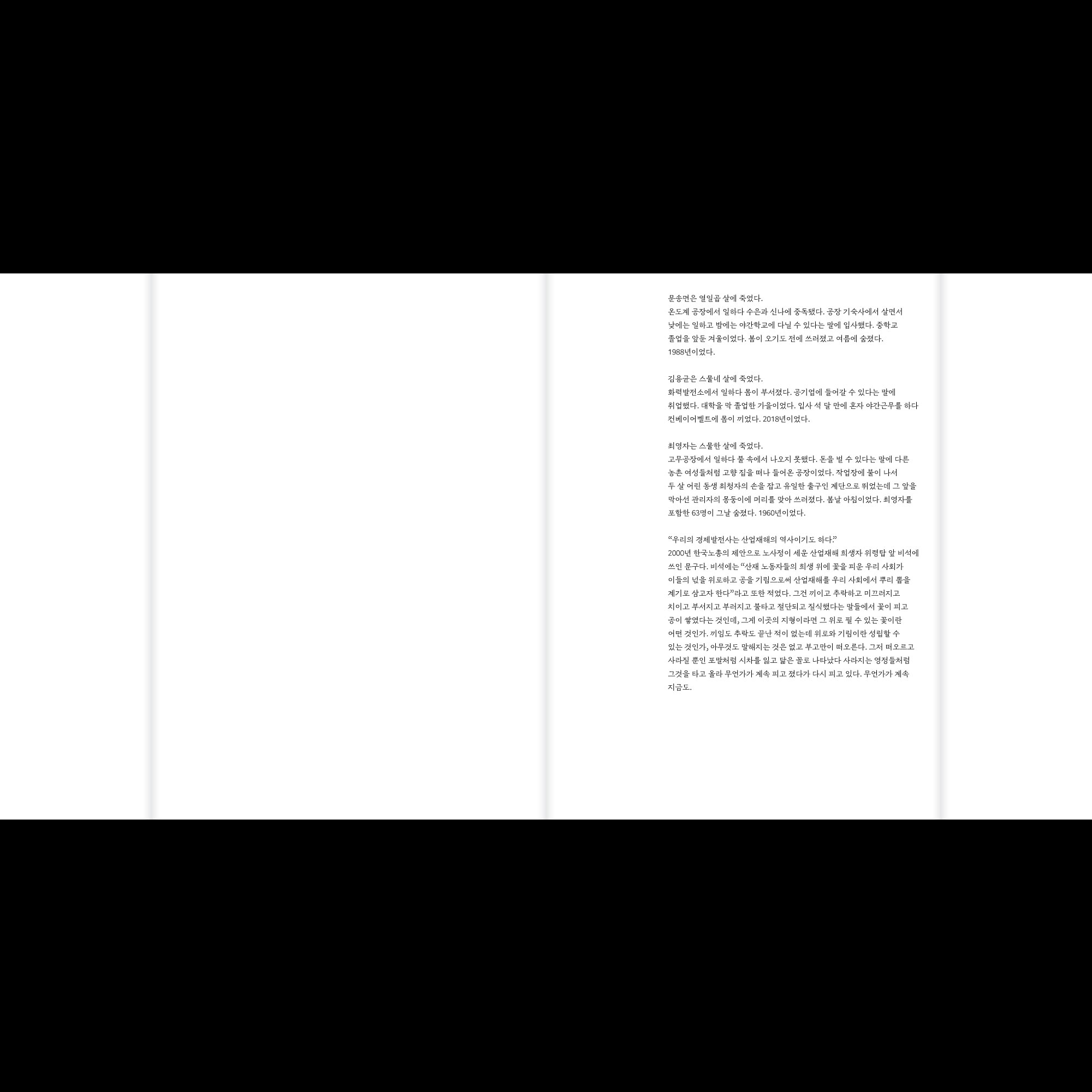 문송면은 열일곱 살에 죽었다.
온도계 공장에서 일하다 수은과 신나에 중독됐다. 공장 기숙사에서 살면서 낮에는 일하고 밤에는 야간학교에 다닐 수 있다는 말에 입사했다. 중학교 졸업을 앞둔 겨울이었다. 봄이 오기도 전에 쓰러졌고 여름에 숨졌다. 1988년이었다.

김용균은 스물네 살에 죽었다.
화력발전소에서 일하다 몸이 부서졌다. 공기업에 들어갈 수 있다는 말에 취업했다. 대학을 막 졸업한 가을이었다. 입사 석 달 만에 혼자 야간근무를 하다 컨베이어벨트에 몸이 끼었다. 2018년이었다.

최영자는 스물한 살에 죽었다.
고무공장에서 일하다 불 속에서 나오지 못했다. 돈을 벌 수 있다는 말에 다른 농촌 여성들처럼 고향 집을 떠나 들어온 공장이었다. 작업장에 불이 나서 두 살 어린 동생 최청자의 손을 잡고 유일한 출구인 계단으로 뛰었는데 그 앞을 막아선 관리자의 몽둥이에 머리를 맞아 쓰러졌다. 봄날 아침이었다. 최영자를 포함한 63명이 그날 숨졌다. 1960년이었다.

"우리의 경제발전사는 산업재해의 역사이기도 하다."
2000년 한국노총의 제안으로 노사정이 세운 산업재해 희생자 위령탑 앞 비석에 쓰인 문구다. 비석에는 "산재 노동자들의 희생 위에 꽃을 피운 우리 사회가 이들의 넋을 위로하고 공을 기림으로써 산업재해를 우리 사회에서 뿌리 뽑을 계기로 삼고자 한다"라고 또한 적었다. 그건 끼이고 추락하고 미끄러지고 치이고 부서지고 부러지고 불타고 절단되고 질식했다는 말들에서 꽃이 피고 공이 쌓였다는 것인데, 그게 이곳의 지형이라면 그 위로 필 수 있는 꽃이란 어떤 것인가. 끼임도 추락도 끝난 적이 없는데 위로와 기림이란 성립할 수 있는 것인가, 아무것도 말해지는 것은 없고 부고만이 떠오른다. 그저 떠오르고 사라질 뿐인 포말처럼 시차를 잃고 닮은 꼴로 나타났다 사라지는 영정들처럼 그것을 타고 올라 무언가가 계속 피고 졌다가 다시 피고 있다. 무언가가 계속 지금도.